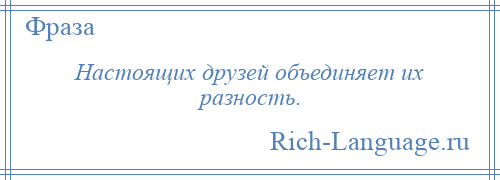 Фраза

Настоящих друзей объединяет их разность.

Rich-Language.ru